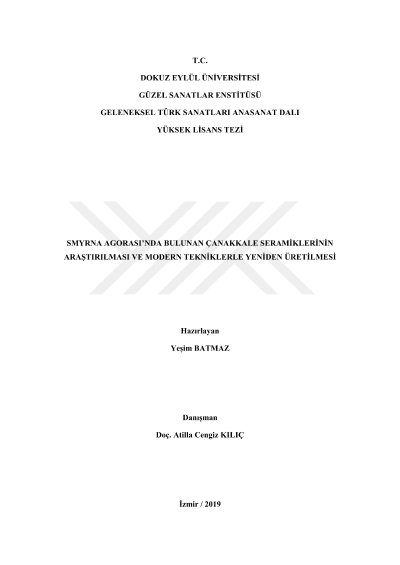 T.C.
DOKUZ EYLÜL ÜNİVERSİTESİ
GÜZEL SANATLAR ENSTİTÜSÜ
GELENEKSEL TÜRK SANATLARI ANASANAT DALI
YÜKSEK LİSANS TEZİ

SMYRNA AGORASI'NDA BULUNAN ÇANAKKALE SERAMİKLERİNİN
ARAŞTIRILMASI VE MODERN TEKNİKLERLE YENİDEN ÜRETİLMESİ

Hazırlayan
Yeşim BATMAZ

Danışman
Doç. Atilla Cengiz KILIÇ

İzmir / 2019